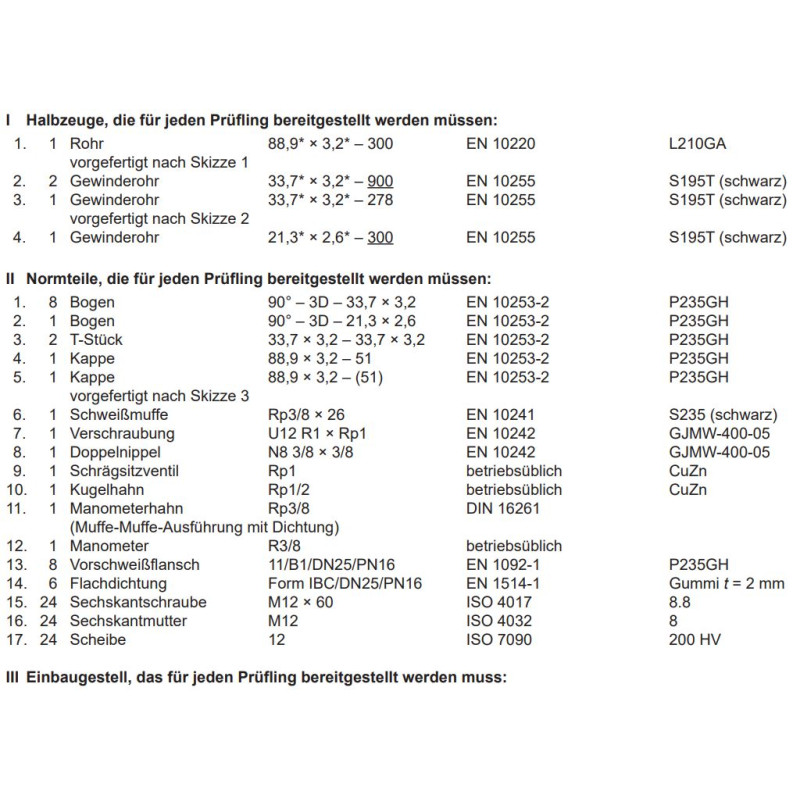 I Halbzeuge, die für jeden Prüfling bereitgestellt werden müssen:

1. 1 Rohr 88,9* × 3,2* – 300 EN 10220 L210GA
vorgefertigt nach Skizze 1
2. 2 Gewinderohr 33,7* × 3,2* – 900 EN 10255 S195T (schwarz)
3. 1 Gewinderohr 33,7* × 3,2* – 278 EN 10255 S195T (schwarz)
vorgefertigt nach Skizze 2
4. 1 Gewinderohr 21,3* × 2,6* – 300 EN 10255 S195T (schwarz)

II Normteile, die für jeden Prüfling bereitgestellt werden müssen:

1. 8 Bogen 90° – 3D – 33,7 × 3,2 EN 10253-2 P235GH
2. 1 Bogen 90° – 3D – 21,3 × 2,6 EN 10253-2 P235GH
3. 2 T-Stück 33,7 × 3,2 – 33,7 × 3,2 EN 10253-2 P235GH
4. 1 Kappe 88,9 × 3,2 – 51 EN 10253-2 P235GH
5. 1 Kappe 88,9 × 3,2 – (51) EN 10253-2 P235GH
vorgefertigt nach Skizze 3
6. 1 Schweißmuffe Rp3/8 × 26 EN 10241 S235 (schwarz)
7. 1 Verschraubung U12 R1 × Rp1 EN 10242 GJMW-400-05
8. 1 Doppelnippel N8 3/8 × 3/8 EN 10242 GJMW-400-05
9. 1 Schrägsitzventil Rp1 betriebsüblich CuZn
10. 1 Kugelhahn Rp1/2 betriebsüblich CuZn
11. 1 Manometerhahn Rp3/8 DIN 16261
(Muffe-Muffe-Ausführung mit Dichtung)
12. 1 Manometer R3/8 betriebsüblich
13. 8 Vorschweißflansch 11/B1/DN25/PN16 EN 1092-1 P235GH
14. 6 Flachdichtung Form IBC/DN25/PN16 EN 1514-1 Gummi t = 2 mm
15. 24 Sechskantschraube M12 × 60 ISO 4017 8.8
16. 24 Sechskantmutter M12 ISO 4032 8
17. 24 Scheibe 12 ISO 7090 200 HV

III Einbaugestell, das für jeden Prüfling bereitgestellt werden muss: